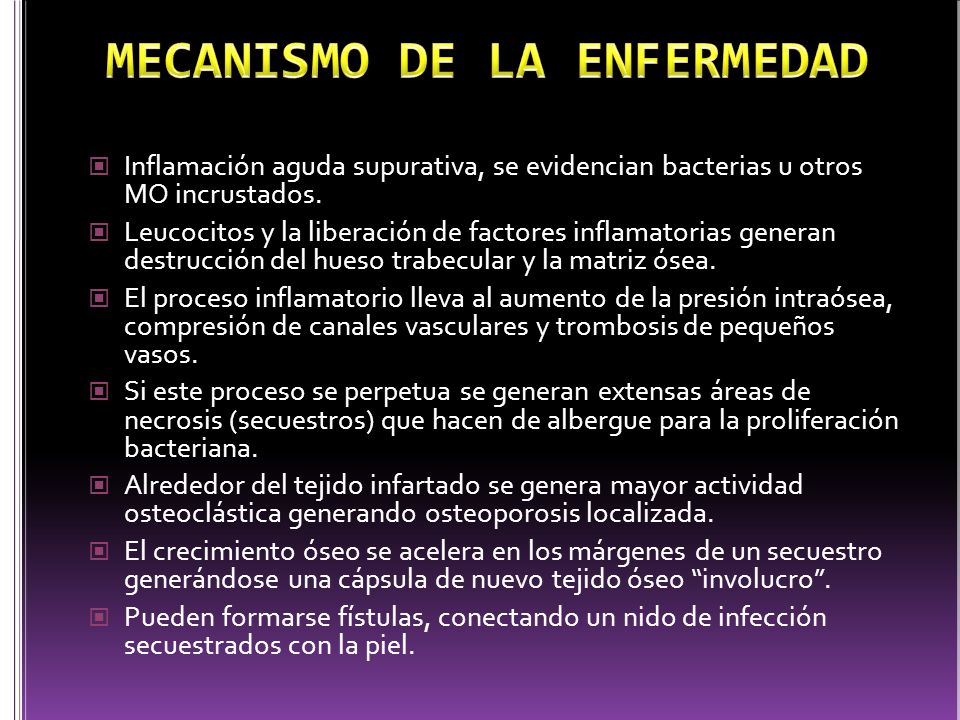 MECANISMO DE LA ENFERMEDAD

Inflamación aguda supurativa, se evidencian bacterias u otros MO incrustados.

Leucocitos y la liberación de factores inflamatorias generan destrucción del hueso trabecular y la matriz ósea.

El proceso inflamatorio lleva al aumento de la presión intraósea, compresión de canales vasculares y trombosis de pequeños vasos.

Si este proceso se perpetua se generan extensas áreas de necrosis (secuestros) que hacen de albergue para la proliferación bacteriana.

Alrededor del tejido infartado se genera mayor actividad osteoclástica generando osteoporosis localizada.

El crecimiento óseo se acelera en los márgenes de un secuestro generándose una cápsula de nuevo tejido óseo “involucro”.

Pueden formarse fístulas, conectando un nido de infección secuestrados con la piel.